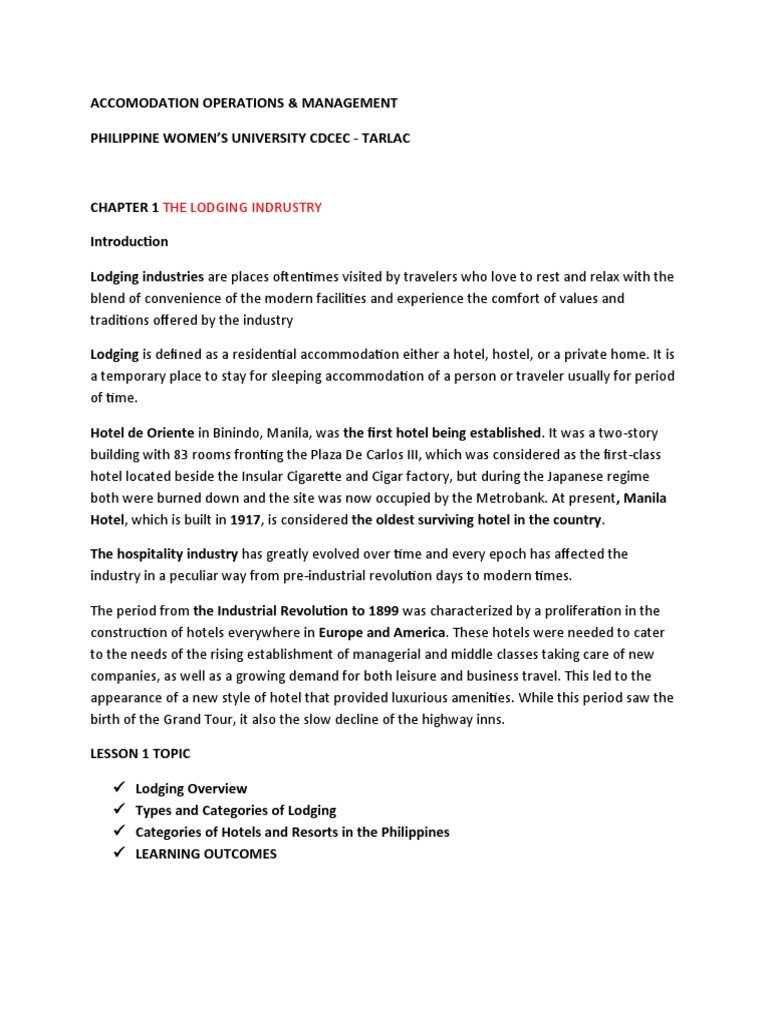 ACCOMODATION OPERATIONS & MANAGEMENT

PHILIPPINE WOMEN'S UNIVERSITY CDCEC - TARLAC

CHAPTER 1 THE LODGING INDRUSTRY

Introduction

Lodging industries are places oftentimes visited by travelers who love to rest and relax with the blend of convenience of the modern facilities and experience the comfort of values and traditions offered by the industry

Lodging is defined as a residential accommodation either a hotel, hostel, or a private home. It is a temporary place to stay for sleeping accommodation of a person or traveler usually for period of time.

Hotel de Oriente in Binindo, Manila, was the first hotel being established. It was a two-story building with 83 rooms fronting the Plaza De Carlos III, which was considered as the first-class hotel located beside the Insular Cigarette and Cigar factory, but during the Japanese regime both were burned down and the site was now occupied by the Metrobank. At present, Manila Hotel, which is built in 1917, is considered the oldest surviving hotel in the country.

The hospitality industry has greatly evolved over time and every epoch has affected the industry in a peculiar way from pre-industrial revolution days to modern times.

The period from the Industrial Revolution to 1899 was characterized by a proliferation in the construction of hotels everywhere in Europe and America. These hotels were needed to cater to the needs of the rising establishment of managerial and middle classes taking care of new companies, as well as a growing demand for both leisure and business travel. This led to the appearance of a new style of hotel that provided luxurious amenities. While this period saw the birth of the Grand Tour, it also the slow decline of the highway inns.

LESSON 1 TOPIC

✓ Lodging Overview
✓ Types and Categories of Lodging
✓ Categories of Hotels and Resorts in the Philippines
✓ LEARNING OUTCOMES